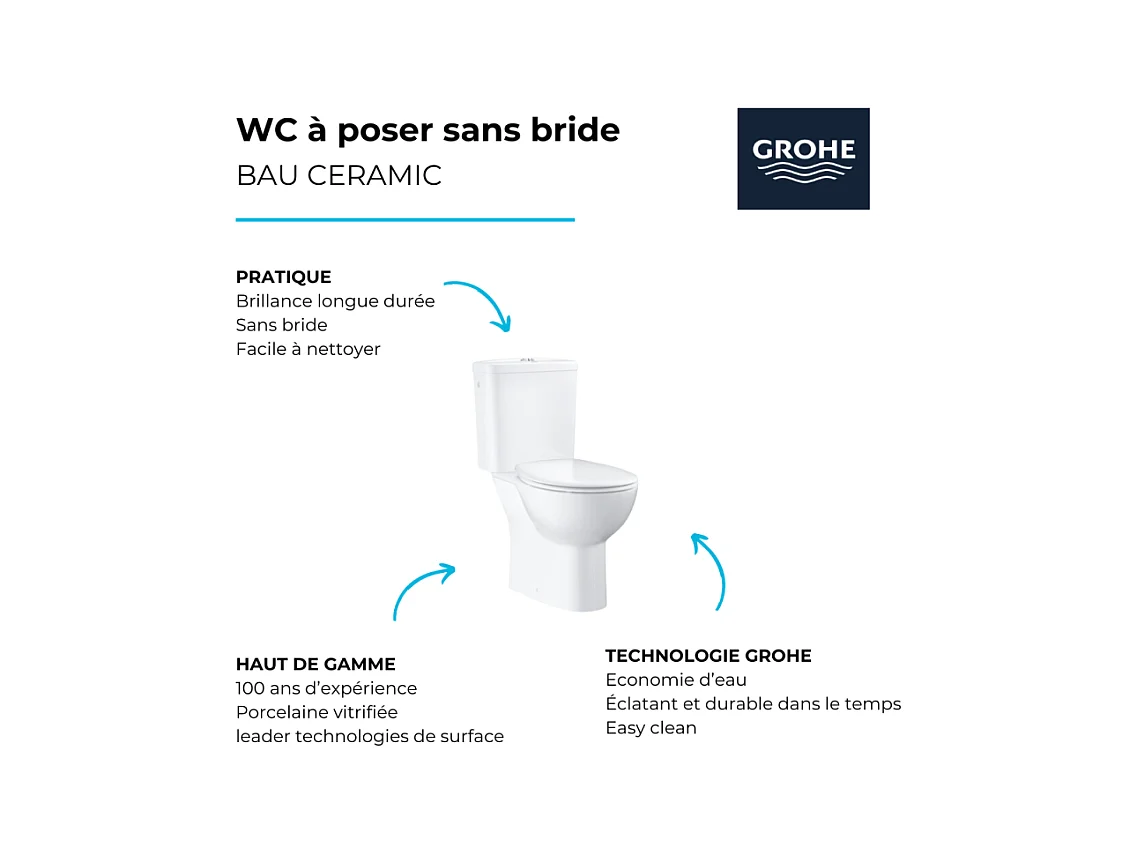 WC à poser sans bride
BAU CERAMIC

GROHE

PRATIQUE
Brillance longue durée
Sans bride
Facile à nettoyer

HAUT DE GAMME
100 ans d'expérience
Porcelaine vitrifiée
leader technologies de surface

TECHNOLOGIE GROHE
Economie d'eau
Éclatant et durable dans le temps
Easy clean